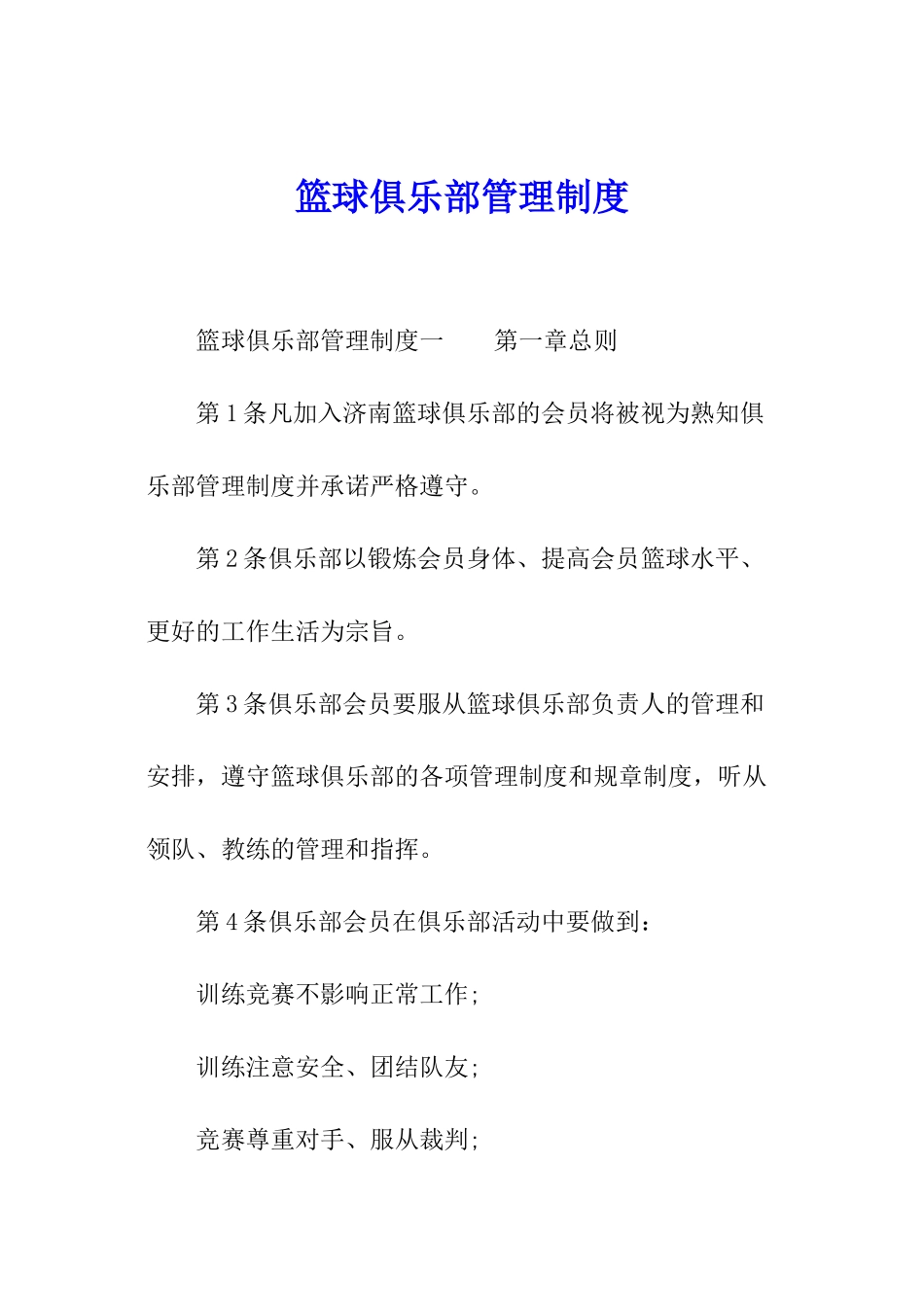 篮球俱乐部管理制度

篮球俱乐部管理制度一　　第一章总则

第1条凡加入济南篮球俱乐部的会员将被视为熟知俱乐部管理制度并承诺严格遵守。

第2条俱乐部以锻炼会员身体、提高会员篮球水平、更好的工作生活为宗旨。

第3条俱乐部会员要服从篮球俱乐部负责人的管理和安排，遵守篮球俱乐部的各项管理制度和规章制度，听从领队、教练的管理和指挥。

第4条俱乐部会员在俱乐部活动中要做到：

训练竞赛不影响正常工作;

训练注意安全、团结队友;

竞赛尊重对手、服从裁判;